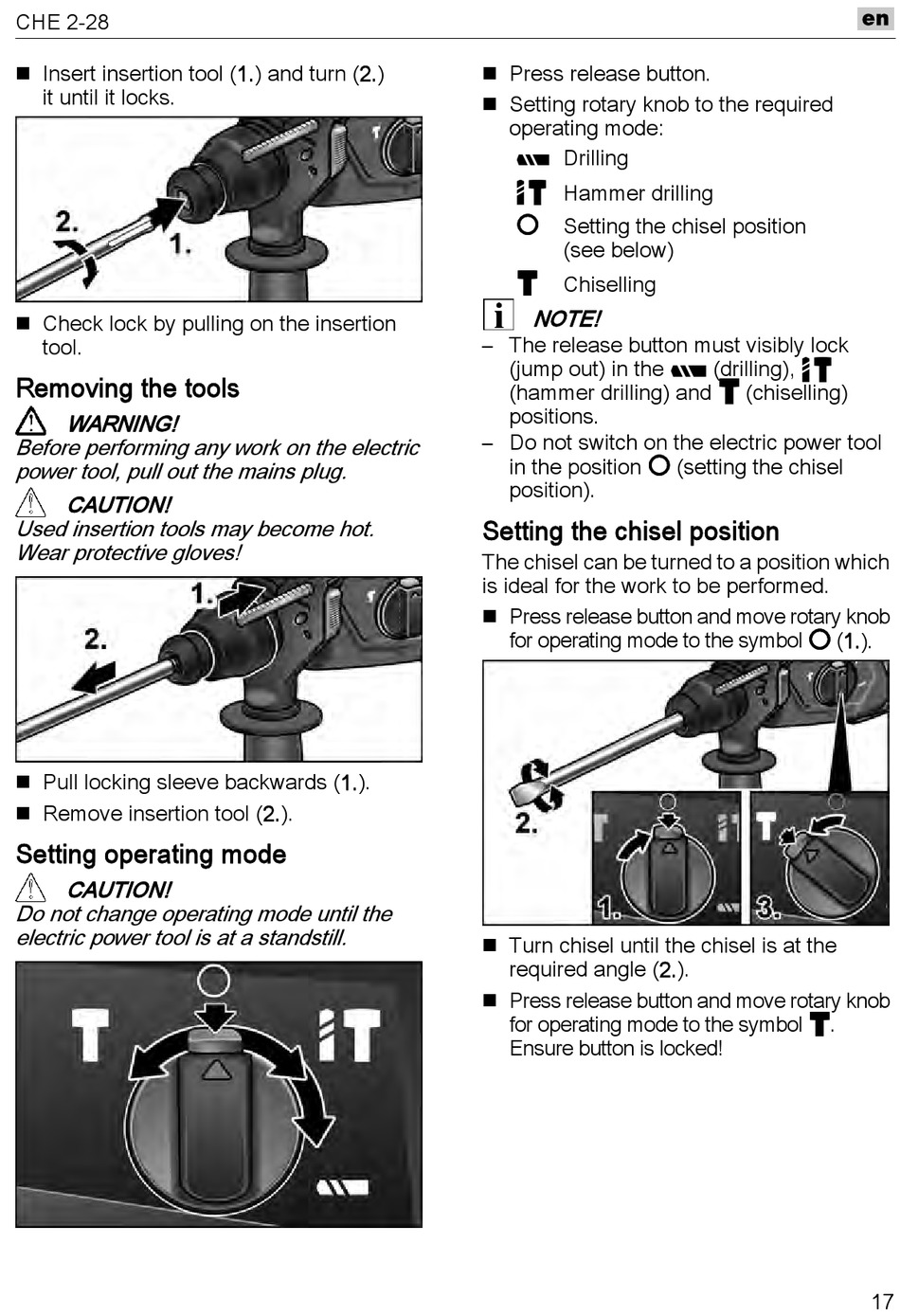 CHE 2-28

en

■ Insert insertion tool (1.) and turn (2.) it until it locks.

2.

1.

■ Check lock by pulling on the insertion tool.

Removing the tools

WARNING!
Before performing any work on the electric power tool, pull out the mains plug.

CAUTION!
Used insertion tools may become hot. Wear protective gloves!

1.

2.

■ Pull locking sleeve backwards (1.).

■ Remove insertion tool (2.).

Setting operating mode

CAUTION!
Do not change operating mode until the electric power tool is at a standstill.

■ Press release button.

■ Setting rotary knob to the required operating mode:

Drilling

Hammer drilling

Setting the chisel position (see below)

Chiselling

NOTE!
– The release button must visibly lock (jump out) in the (drilling), (hammer drilling) and (chiselling) positions.
– Do not switch on the electric power tool in the position (setting the chisel position).

Setting the chisel position

The chisel can be turned to a position which is ideal for the work to be performed.

■ Press release button and move rotary knob for operating mode to the symbol (1.).

2.

1.

3.

■ Turn chisel until the chisel is at the required angle (2.).

■ Press release button and move rotary knob for operating mode to the symbol . Ensure button is locked!

17